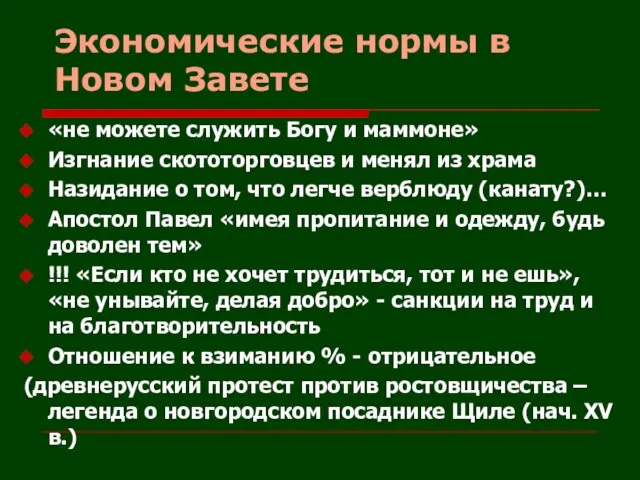 Экономические нормы в Новом Завете

«не можете служить Богу и маммоне»
Изгнание скототорговцев и менял из храма
Назидание о том, что легче верблюду (канату?)...
Апостол Павел «имея пропитание и одежду, будь доволен тем»
!!! «Если кто не хочет трудиться, тот и не ешь», «не унывайте, делая добро» - санкции на труд и на благотворительность
Отношение к взиманию % - отрицательное
(древнерусский протест против ростовщичества – легенда о новгородском посаднике Щиле (нач. XV в.)